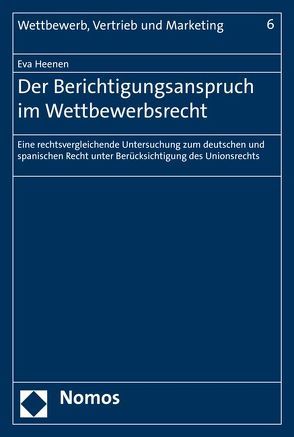 Wettbewerb, Vertrieb und Marketing 6

Eva Heenen

Der Berichtigungsanspruch im Wettbewerbsrecht

Eine rechtsvergleichende Untersuchung zum deutschen und spanischen Recht unter Berücksichtigung des Unionsrechts

Nomos